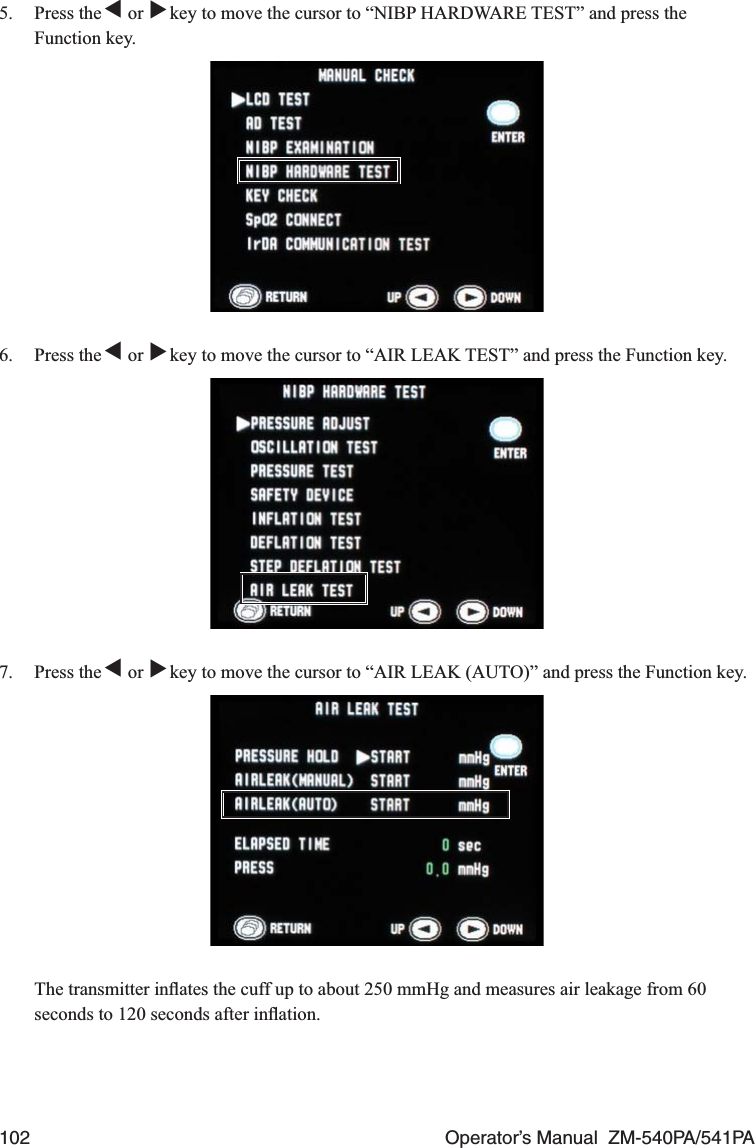 5. Press the ◀ or ▶ key to move the cursor to “NIBP HARDWARE TEST” and press the Function key.

MANUAL CHECK
▶LCD TEST
AD TEST
NIBP EXAMINATION
NIBP HARDWARE TEST
KEY CHECK
SpO2 CONNECT
IrDA COMMUNICATION TEST
ENTER
RETURN UP DOWN

6. Press the ◀ or ▶ key to move the cursor to “AIR LEAK TEST” and press the Function key.

NIBP HARDWARE TEST
▶PRESSURE ADJUST
OSCILLATION TEST
PRESSURE TEST
SAFETY DEVICE
INFLATION TEST
DEFLATION TEST
STEP DEFLATION TEST
AIR LEAK TEST
ENTER
RETURN UP DOWN

7. Press the ◀ or ▶ key to move the cursor to “AIR LEAK (AUTO)” and press the Function key.

AIR LEAK TEST
PRESSURE HOLD ▶START mmHg
AIRLEAK(MANUAL) START mmHg
AIRLEAK(AUTO) START mmHg
ELAPSED TIME 0 sec
PRESS 0.0 mmHg
ENTER
RETURN UP DOWN

The transmitter inflates the cuff up to about 250 mmHg and measures air leakage from 60 seconds to 120 seconds after inflation.

102 Operator’s Manual ZM-540PA/541PA